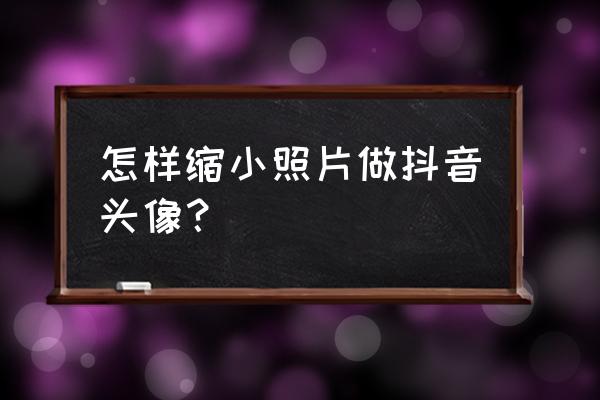 怎样缩小照片做抖音头像？